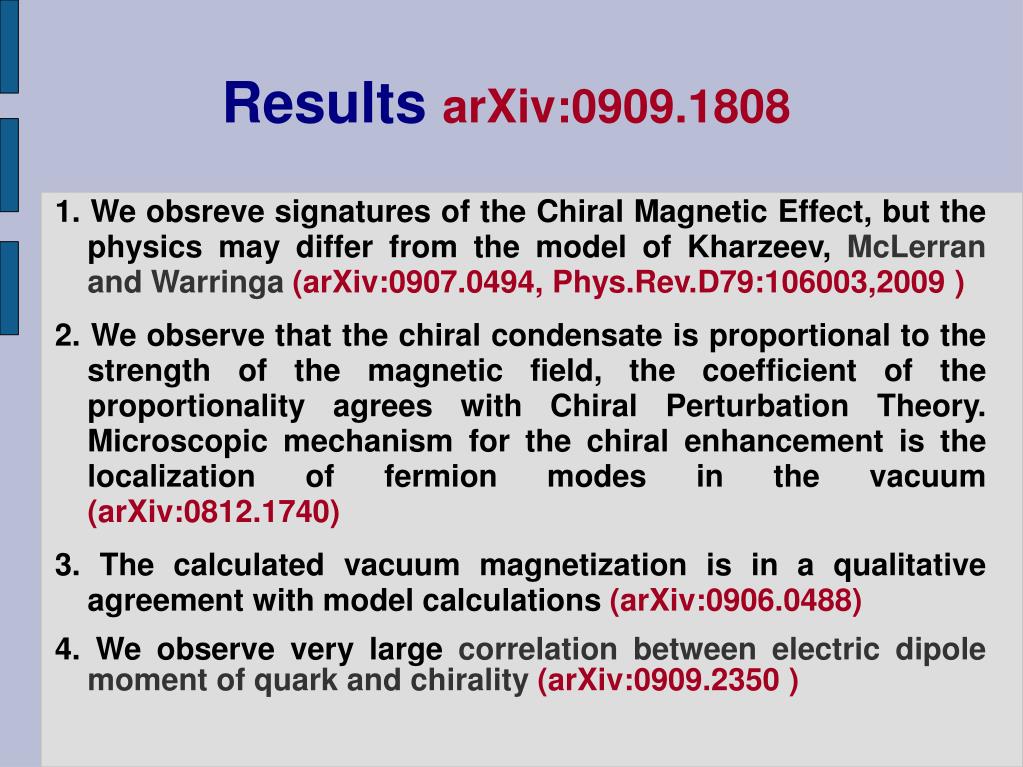 Results arXiv:0909.1808

1. We obsreve signatures of the Chiral Magnetic Effect, but the physics may differ from the model of Kharzeev, McLerran and Warringa (arXiv:0907.0494, Phys.Rev.D79:106003,2009 )

2. We observe that the chiral condensate is proportional to the strength of the magnetic field, the coefficient of the proportionality agrees with Chiral Perturbation Theory. Microscopic mechanism for the chiral enhancement is the localization of fermion modes in the vacuum (arXiv:0812.1740)

3. The calculated vacuum magnetization is in a qualitative agreement with model calculations (arXiv:0906.0488)

4. We observe very large correlation between electric dipole moment of quark and chirality (arXiv:0909.2350 )